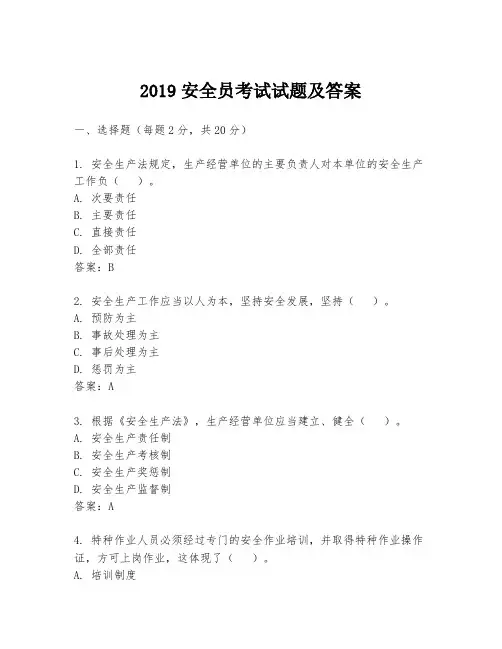 2019 安全员考试试题及答案

一、选择题（每题 2 分，共 20 分）

1. 安全生产法规定，生产经营单位的主要负责人对本单位的安全生产工作负（　）。
A. 次要责任
B. 主要责任
C. 直接责任
D. 全部责任
答案：B

2. 安全生产工作应当以人为本，坚持安全发展，坚持（　）。
A. 预防为主
B. 事故处理为主
C. 事后处理为主
D. 惩罚为主
答案：A

3. 根据《安全生产法》，生产经营单位应当建立、健全（　）。
A. 安全生产责任制
B. 安全生产考核制
C. 安全生产奖惩制
D. 安全生产监督制
答案：A

4. 特种作业人员必须经过专门的安全作业培训，并取得特种作业操作证，方可上岗作业，这体现了（　）。
A. 培训制度